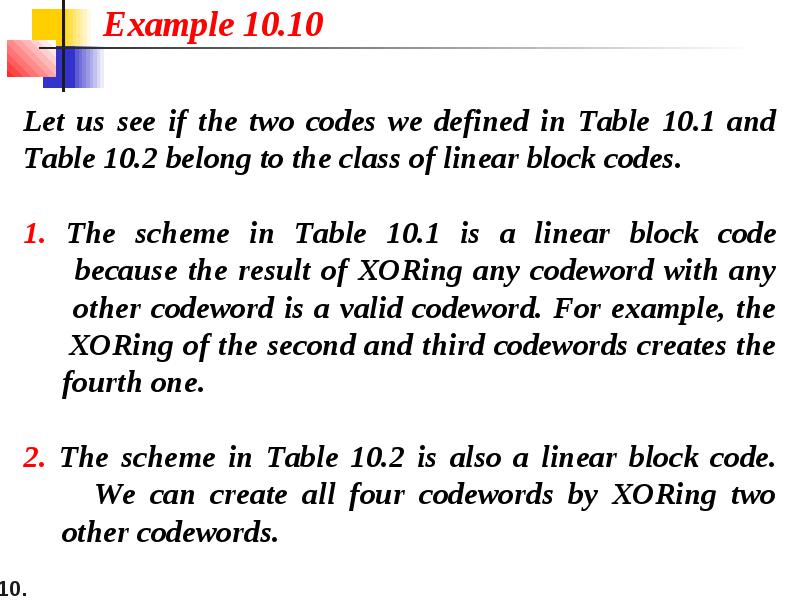 Example 10.10

Let us see if the two codes we defined in Table 10.1 and Table 10.2 belong to the class of linear block codes.

1. The scheme in Table 10.1 is a linear block code because the result of XORing any codeword with any other codeword is a valid codeword. For example, the XORing of the second and third codewords creates the fourth one.

2. The scheme in Table 10.2 is also a linear block code. We can create all four codewords by XORing two other codewords.

10.